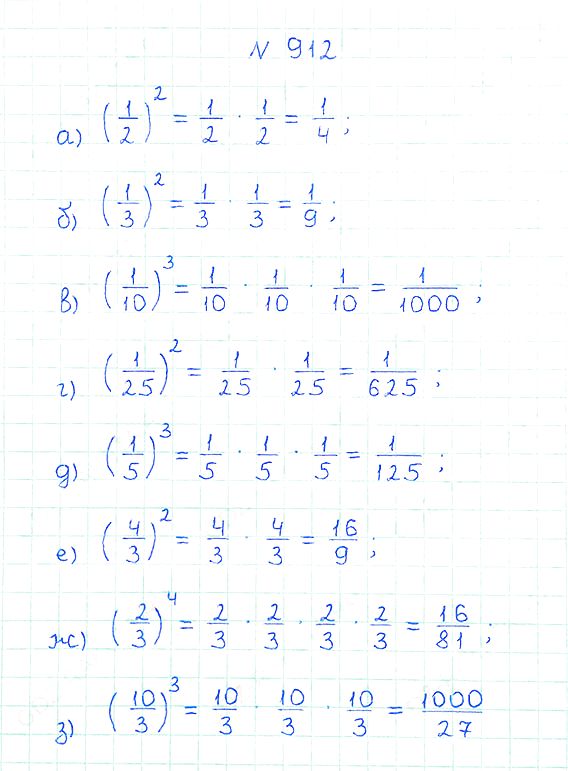 N 912

а) $\left(\frac{1}{2}\right)^2 = \frac{1}{2} \cdot \frac{1}{2} = \frac{1}{4}$;

б) $\left(\frac{1}{3}\right)^2 = \frac{1}{3} \cdot \frac{1}{3} = \frac{1}{9}$;

в) $\left(\frac{1}{10}\right)^3 = \frac{1}{10} \cdot \frac{1}{10} \cdot \frac{1}{10} = \frac{1}{1000}$;

г) $\left(\frac{1}{25}\right)^2 = \frac{1}{25} \cdot \frac{1}{25} = \frac{1}{625}$;

д) $\left(\frac{1}{5}\right)^3 = \frac{1}{5} \cdot \frac{1}{5} \cdot \frac{1}{5} = \frac{1}{125}$;

е) $\left(\frac{4}{3}\right)^2 = \frac{4}{3} \cdot \frac{4}{3} = \frac{16}{9}$;

ж) $\left(\frac{2}{3}\right)^4 = \frac{2}{3} \cdot \frac{2}{3} \cdot \frac{2}{3} \cdot \frac{2}{3} = \frac{16}{81}$;

з) $\left(\frac{10}{3}\right)^3 = \frac{10}{3} \cdot \frac{10}{3} \cdot \frac{10}{3} = \frac{1000}{27}$